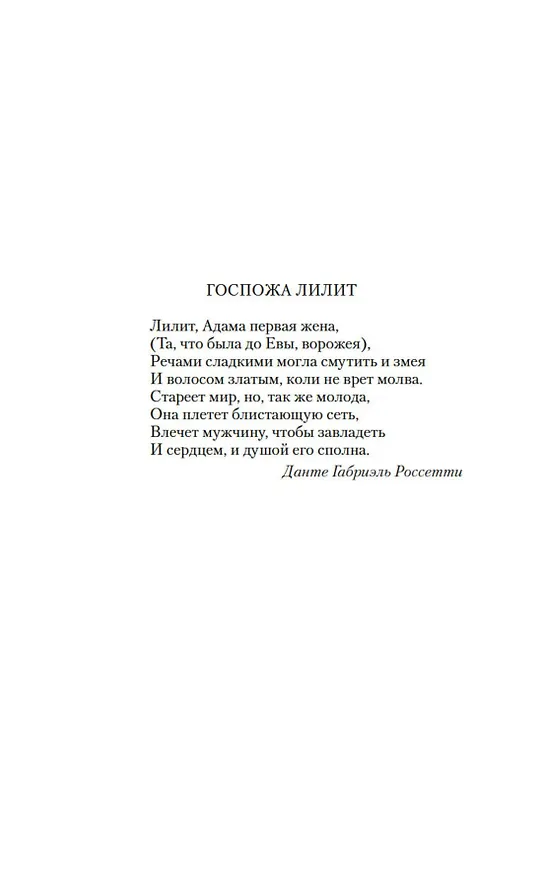 ГОСПОЖА ЛИЛИТ

Лилит, Адама первая жена,
(Та, что была до Евы, ворожея),
Речами сладкими могла смутить и змея
И волосом златым, коли не врет молва.
Стареет мир, но, так же молода,
Она плетет блистающую сеть,
Влечет мужчину, чтобы завладеть
И сердцем, и душой его сполна.

Данте Габриэль Россетти